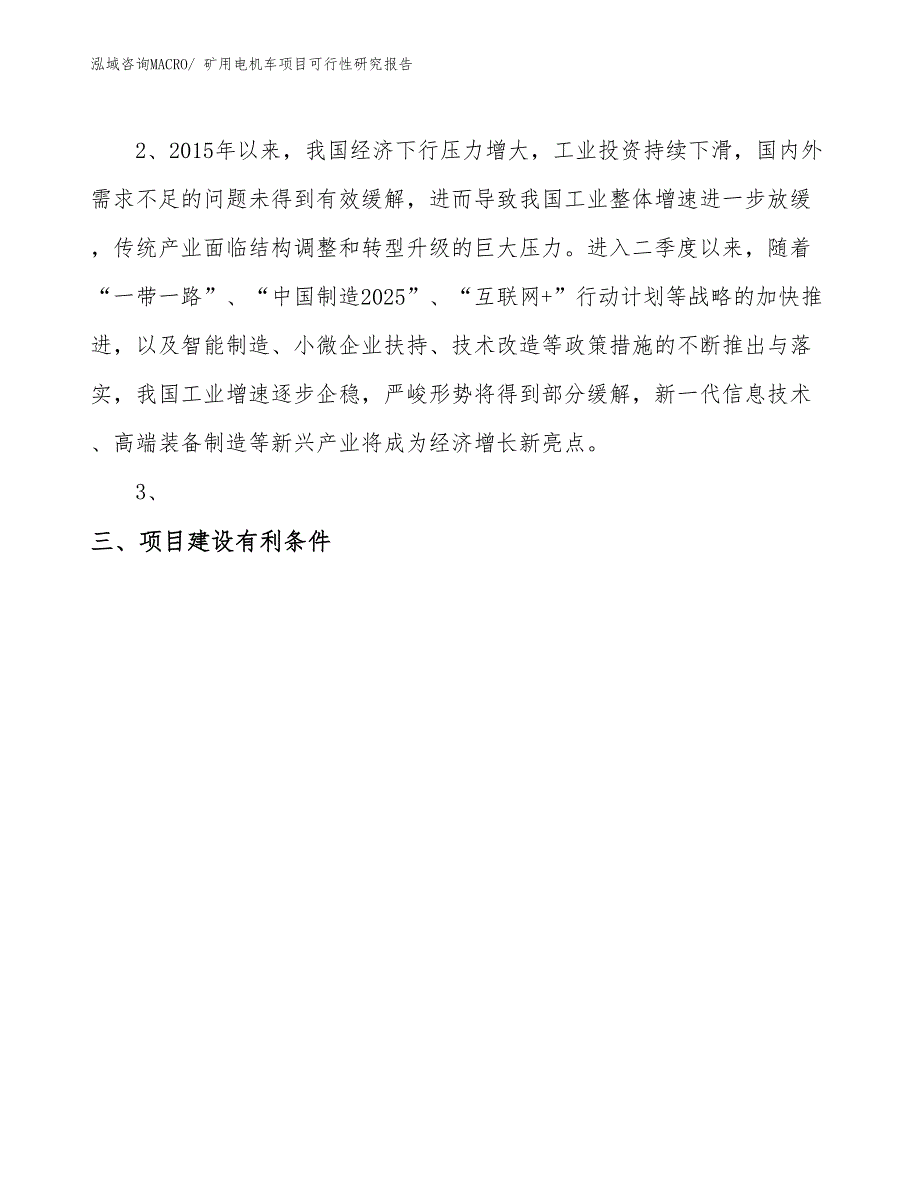 泓域咨询MACRO/ 矿用电机车项目可行性研究报告

2、2015年以来，我国经济下行压力增大，工业投资持续下滑，国内外需求不足的问题未得到有效缓解，进而导致我国工业整体增速进一步放缓，传统产业面临结构调整和转型升级的巨大压力。进入二季度以来，随着“一带一路”、“中国制造2025”、“互联网+”行动计划等战略的加快推进，以及智能制造、小微企业扶持、技术改造等政策措施的不断推出与落实，我国工业增速逐步企稳，严峻形势将得到部分缓解，新一代信息技术、高端装备制造等新兴产业将成为经济增长新亮点。

3、

三、项目建设有利条件